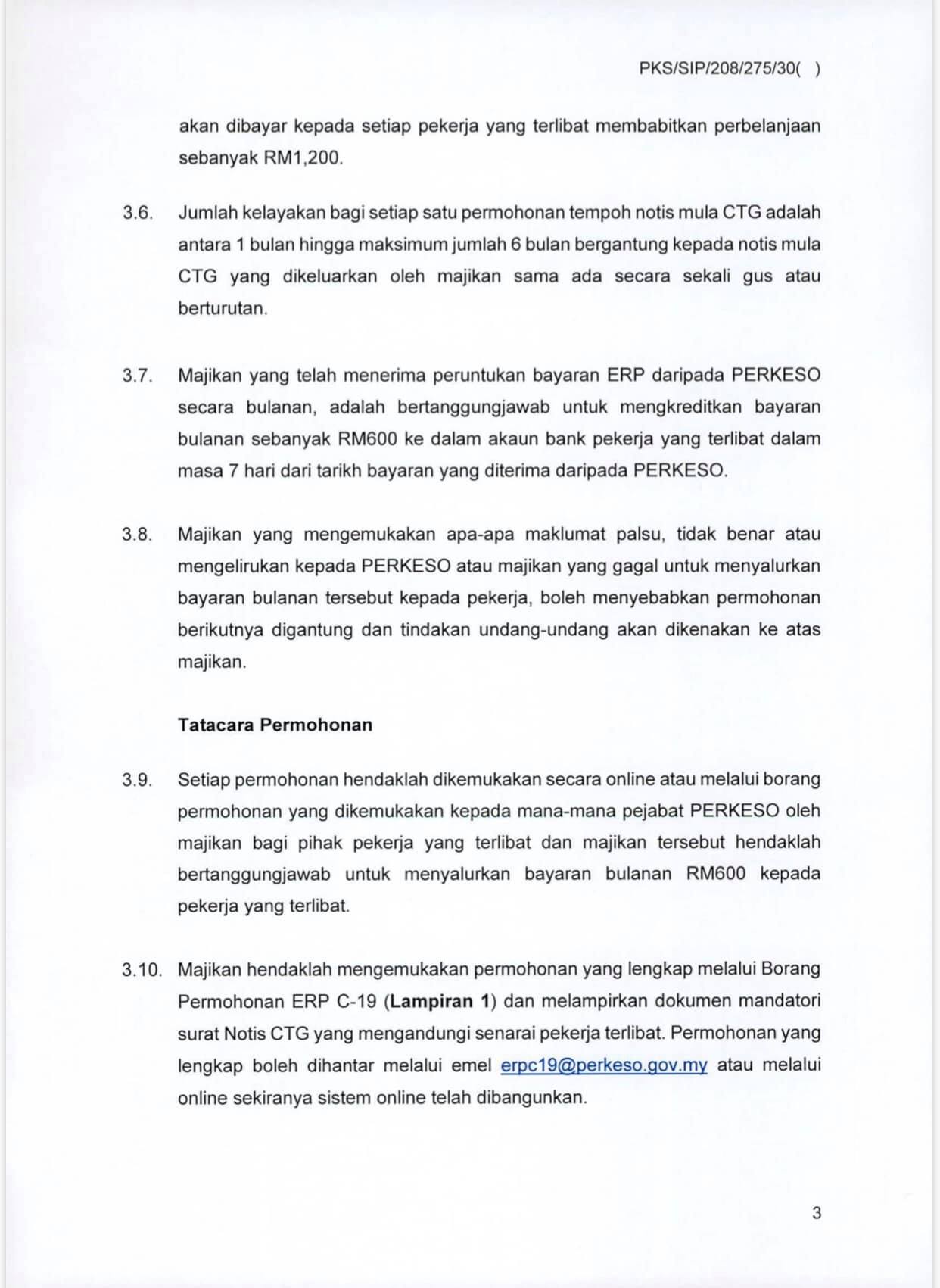 PKS/SIP/208/275/30( )

akan dibayar kepada setiap pekerja yang terlibat membabitkan perbelanjaan sebanyak RM1,200.

3.6. Jumlah kelayakan bagi setiap satu permohonan tempoh notis mula CTG adalah antara 1 bulan hingga maksimum jumlah 6 bulan bergantung kepada notis mula CTG yang dikeluarkan oleh majikan sama ada secara sekali gus atau berturutan.

3.7. Majikan yang telah menerima peruntukan bayaran ERP daripada PERKESO secara bulanan, adalah bertanggungjawab untuk mengkreditkan bayaran bulanan sebanyak RM600 ke dalam akaun bank pekerja yang terlibat dalam masa 7 hari dari tarikh bayaran yang diterima daripada PERKESO.

3.8. Majikan yang mengemukakan apa-apa maklumat palsu, tidak benar atau mengelirukan kepada PERKESO atau majikan yang gagal untuk menyalurkan bayaran bulanan tersebut kepada pekerja, boleh menyebabkan permohonan berikutnya digantung dan tindakan undang-undang akan dikenakan ke atas majikan.

Tatacara Permohonan

3.9. Setiap permohonan hendaklah dikemukakan secara online atau melalui borang permohonan yang dikemukakan kepada mana-mana pejabat PERKESO oleh majikan bagi pihak pekerja yang terlibat dan majikan tersebut hendaklah bertanggungjawab untuk menyalurkan bayaran bulanan RM600 kepada pekerja yang terlibat.

3.10. Majikan hendaklah mengemukakan permohonan yang lengkap melalui Borang Permohonan ERP C-19 (Lampiran 1) dan melampirkan dokumen mandatori surat Notis CTG yang mengandungi senarai pekerja terlibat. Permohonan yang lengkap boleh dihantar melalui emel erpc19@perkeso.gov.my atau melalui online sekiranya sistem online telah dibangunkan.

3